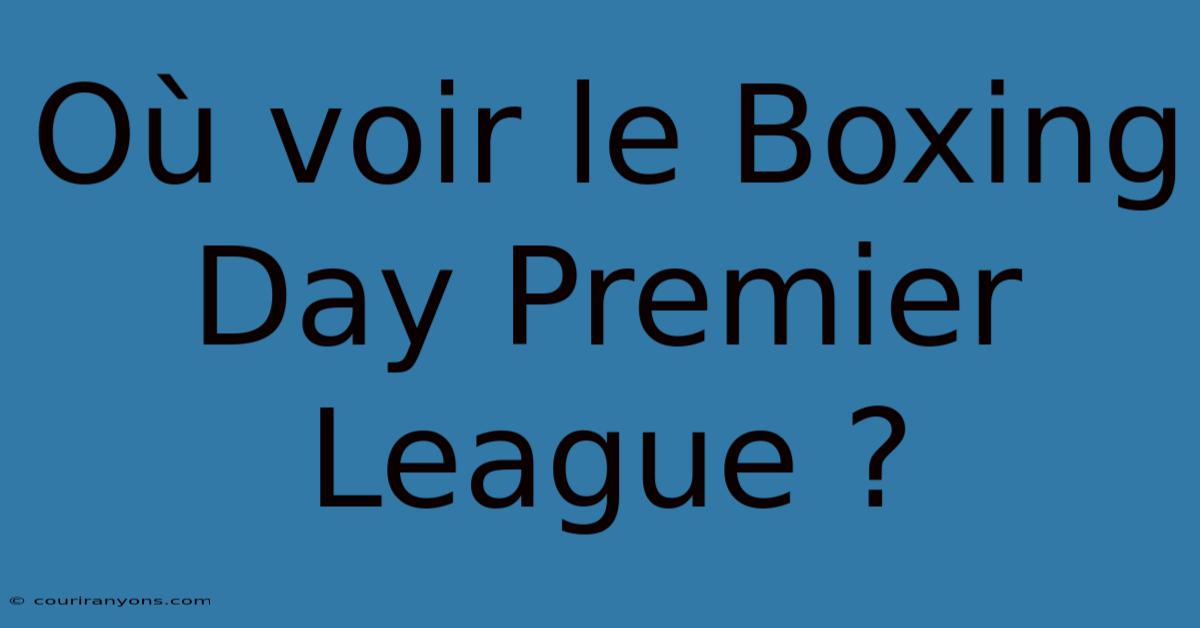 Où voir le Boxing Day Premier League ?

© couriranyons.com